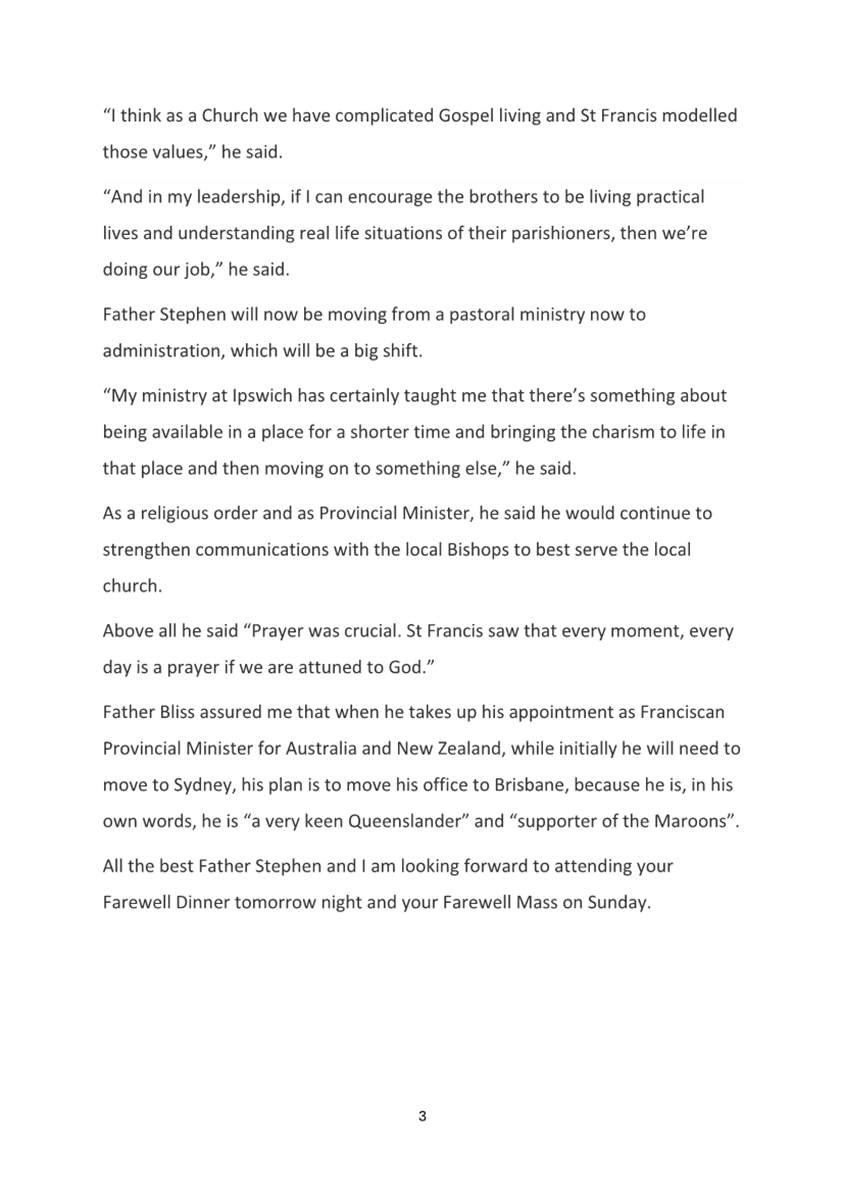 “I think as a Church we have complicated Gospel living and St Francis modelled those values,” he said.

“And in my leadership, if I can encourage the brothers to be living practical lives and understanding real life situations of their parishioners, then we’re doing our job,” he said.

Father Stephen will now be moving from a pastoral ministry now to administration, which will be a big shift.

“My ministry at Ipswich has certainly taught me that there’s something about being available in a place for a shorter time and bringing the charism to life in that place and then moving on to something else,” he said.

As a religious order and as Provincial Minister, he said he would continue to strengthen communications with the local Bishops to best serve the local church.

Above all he said “Prayer was crucial. St Francis saw that every moment, every day is a prayer if we are attuned to God.”

Father Bliss assured me that when he takes up his appointment as Franciscan Provincial Minister for Australia and New Zealand, while initially he will need to move to Sydney, his plan is to move his office to Brisbane, because he is, in his own words, he is “a very keen Queenslander” and “supporter of the Maroons”.

All the best Father Stephen and I am looking forward to attending your Farewell Dinner tomorrow night and your Farewell Mass on Sunday.

3